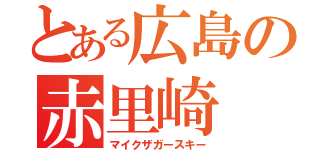 とある広島の
赤里崎
マイクザガースキー